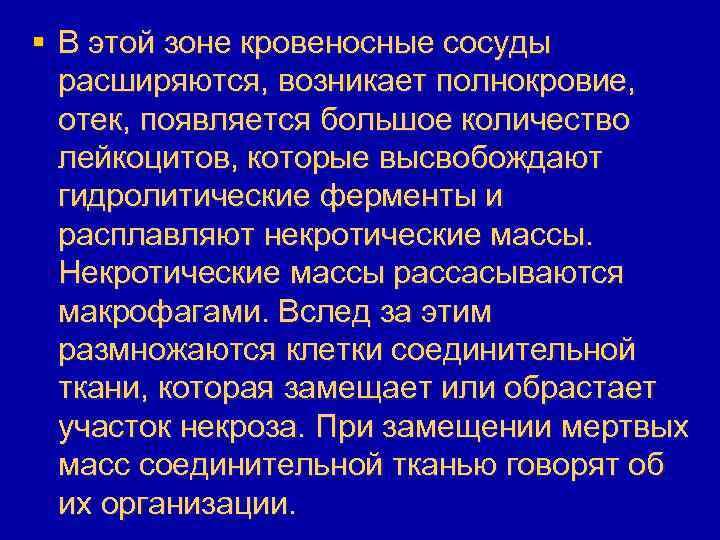 ▪ В этой зоне кровеносные сосуды расширяются, возникает полнокровие, отек, появляется большое количество лейкоцитов, которые высвобождают гидролитические ферменты и расплавляют некротические массы. Некротические массы рассасываются макрофагами. Вслед за этим размножаются клетки соединительной ткани, которая замещает или обрастает участок некроза. При замещении мертвых масс соединительной тканью говорят об их организации.